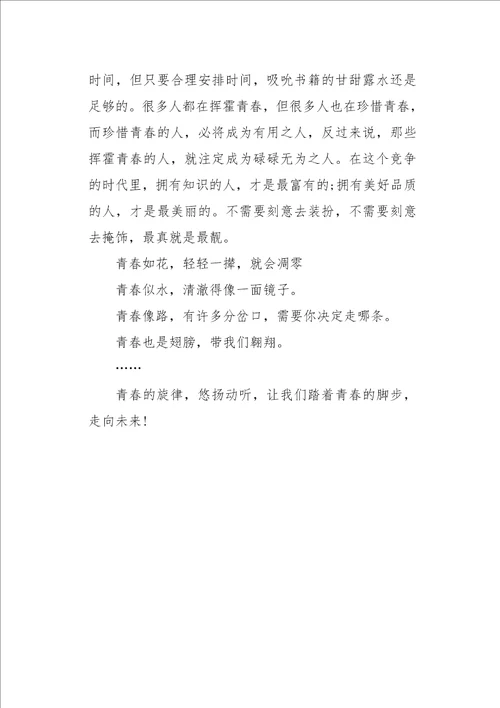 时间，但只要合理安排时间，吸吮书籍的甘甜露水还是足够的。很多人都在挥霍青春，但很多人也在珍惜青春，而珍惜青春的人，必将成为有用之人，反过来说，那些挥霍青春的人，就注定成为碌碌无为之人。在这个竞争的时代里，拥有知识的人，才是最富有的；拥有美好品质的人，才是最美丽的。不需要刻意去装扮，不需要刻意去掩饰，最真就是最靓。

青春如花，轻轻一撵，就会凋零

青春似水，清澈得像一面镜子。

青春像路，有许多分岔口，需要你决定走哪条。

青春也是翅膀，带我们翱翔。

……

青春的旋律，悠扬动听，让我们踏着青春的脚步，走向未来！